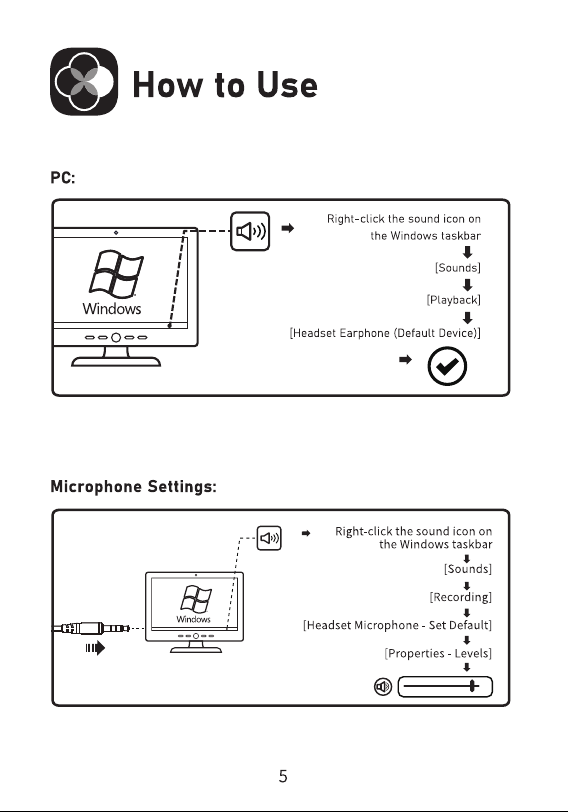 How to Use

PC:

Windows

Right-click the sound icon on the Windows taskbar

[Sounds]

[Playback]

[Headset Earphone (Default Device)]

Microphone Settings:

Windows

Right-click the sound icon on the Windows taskbar

[Sounds]

[Recording]

[Headset Microphone - Set Default]

[Properties - Levels]

5